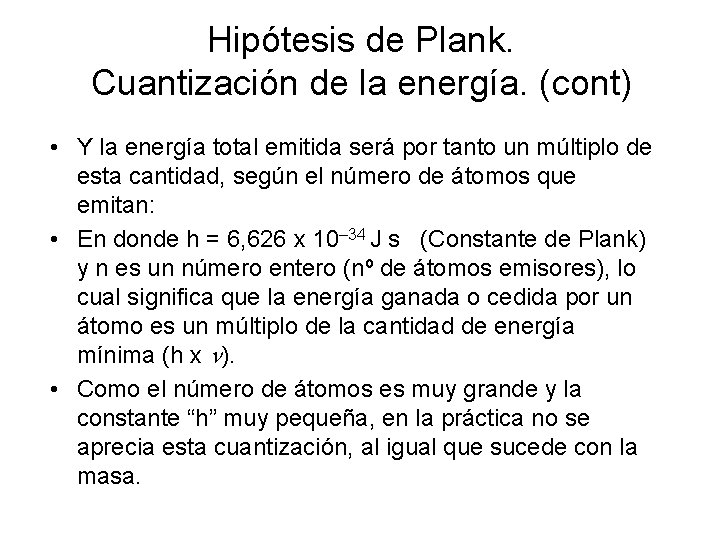 Hipótesis de Plank.
Cuantización de la energía. (cont)

• Y la energía total emitida será por tanto un múltiplo de esta cantidad, según el número de átomos que emitan:

• En donde h = 6,626 x $10^{-34}$ J s (Constante de Plank) y n es un número entero (nº de átomos emisores), lo cual significa que la energía ganada o cedida por un átomo es un múltiplo de la cantidad de energía mínima (h x $\nu$).

• Como el número de átomos es muy grande y la constante “h” muy pequeña, en la práctica no se aprecia esta cuantización, al igual que sucede con la masa.